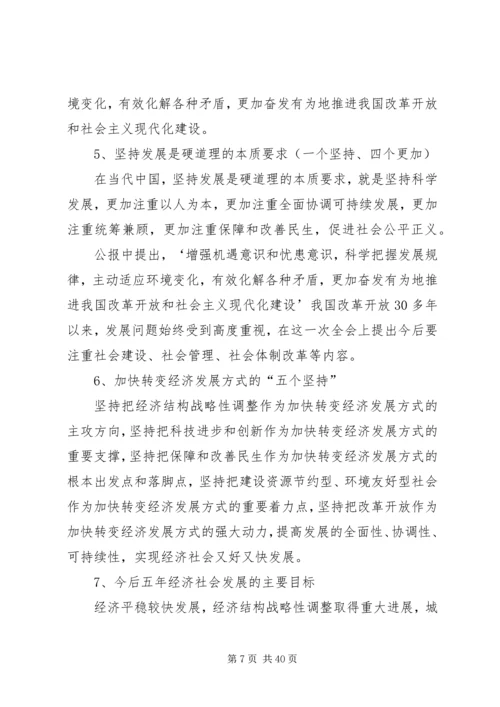 境变化，有效化解各种矛盾，更加奋发有为地推进我国改革开放和社会主义现代化建设。

5、坚持发展是硬道理的本质要求（一个坚持、四个更加）

在当代中国，坚持发展是硬道理的本质要求，就是坚持科学发展，更加注重以人为本，更加注重全面协调可持续发展，更加注重统筹兼顾，更加注重保障和改善民生，促进社会公平正义。

公报中提出，‘增强机遇意识和忧患意识，科学把握发展规律，主动适应环境变化，有效化解各种矛盾，更加奋发有为地推进我国改革开放和社会主义现代化建设’我国改革开放30多年以来，发展问题始终受到高度重视，在这一次全会上提出今后要注重社会建设、社会管理、社会体制改革等内容。

6、加快转变经济发展方式的“五个坚持”

坚持把经济结构战略性调整作为加快转变经济发展方式的主攻方向，坚持把科技进步和创新作为加快转变经济发展方式的重要支撑，坚持把保障和改善民生作为加快转变经济发展方式的根本出发点和落脚点，坚持把建设资源节约型、环境友好型社会作为加快转变经济发展方式的重要着力点，坚持把改革开放作为加快转变经济发展方式的强大动力，提高发展的全面性、协调性、可持续性，实现经济社会又好又快发展。

7、今后五年经济社会发展的主要目标

经济平稳较快发展，经济结构战略性调整取得重大进展，城

第7页 共40页